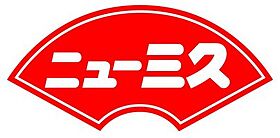 ニューミス